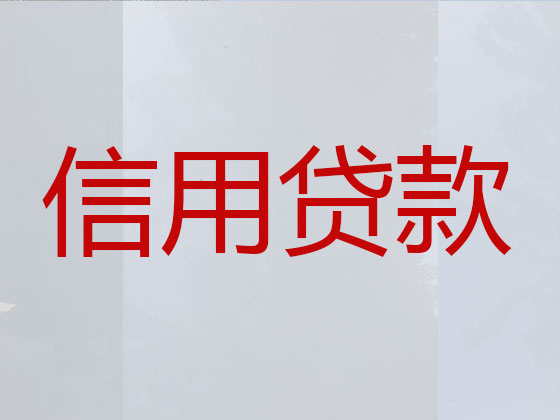 信用贷款